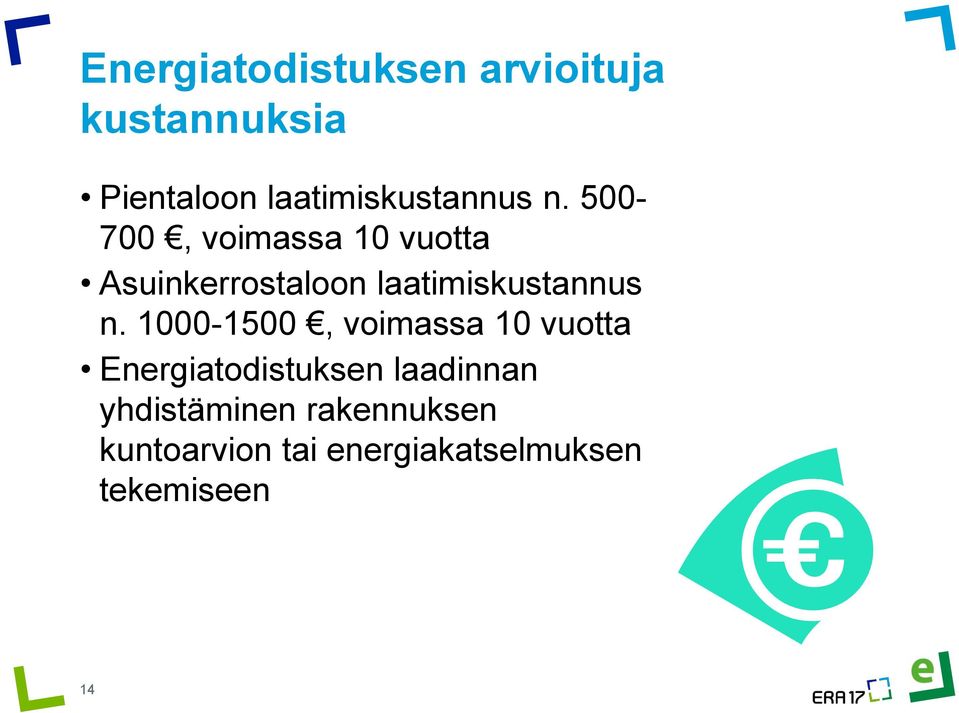 Energiatodistuksen arvioituja kustannuksia

• Pientaloon laatimiskustannus n. 500-700 €, voimassa 10 vuotta

• Asuinkerrostaloon laatimiskustannus n. 1000-1500 €, voimassa 10 vuotta

• Energiatodistuksen laadinnan yhdistäminen rakennuksen kuntoarvion tai energiakatselmuksen tekemiseen

€

14

ERA17

e